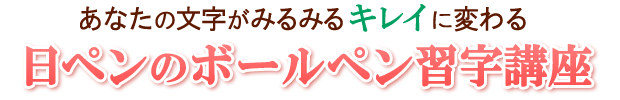 あなたの文字がみるみるキレイに変わる
日ペンのボールペン習字講座